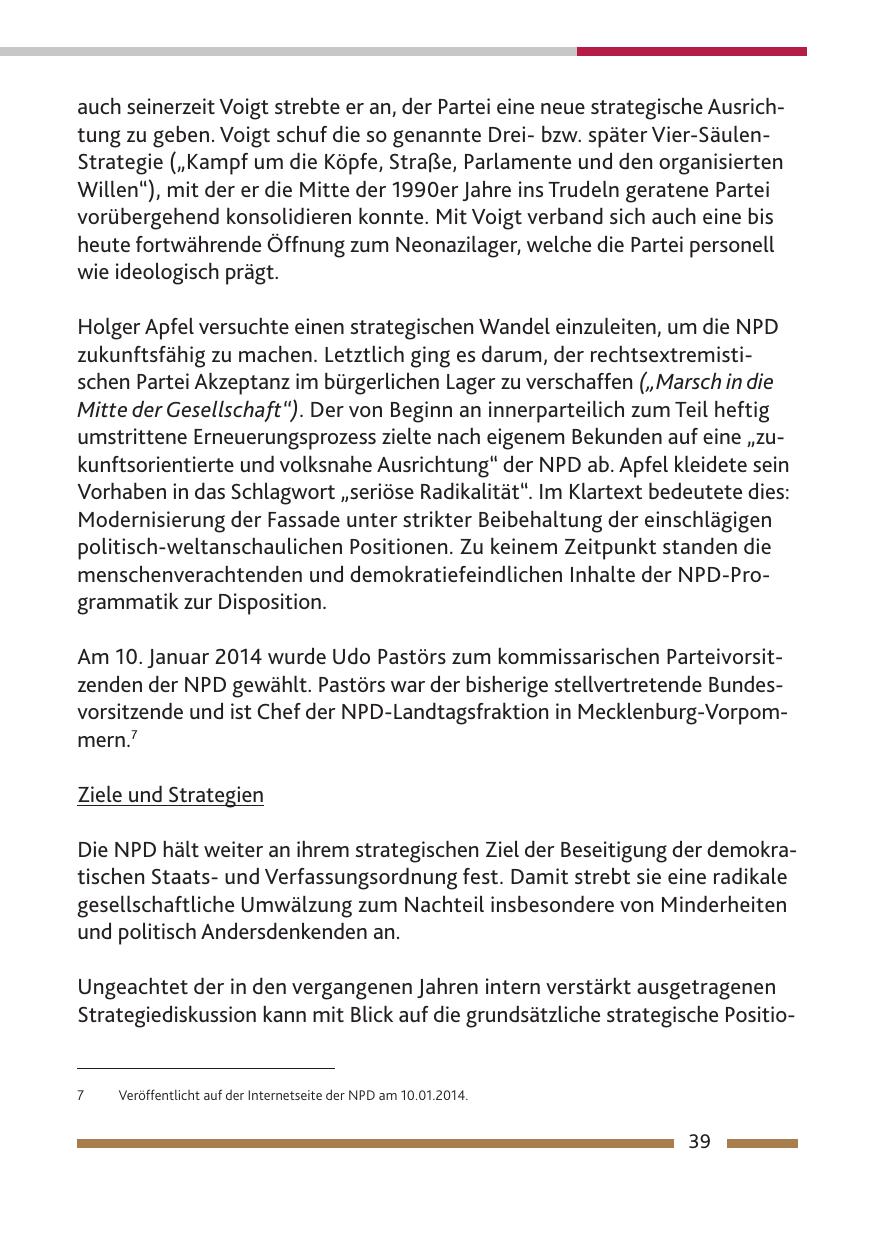 auch seinerzeit Voigt strebte er an, der Partei eine neue strategische Ausrichtung zu geben. Voigt schuf die so genannte Drei- bzw. später Vier-Säulen-Strategie („Kampf um die Köpfe, Straße, Parlamente und den organisierten Willen“), mit der er die Mitte der 1990er Jahre ins Trudeln geratene Partei vorübergehend konsolidieren konnte. Mit Voigt verband sich auch eine bis heute fortwährende Öffnung zum Neonazilager, welche die Partei personell wie ideologisch prägt.

Holger Apfel versuchte einen strategischen Wandel einzuleiten, um die NPD zukunftsfähig zu machen. Letztlich ging es darum, der rechtsextremistischen Partei Akzeptanz im bürgerlichen Lager zu verschaffen („Marsch in die Mitte der Gesellschaft“). Der von Beginn an innerparteilich zum Teil heftig umstrittene Erneuerungsprozess zielte nach eigenem Bekunden auf eine „zukunftsorientierte und volksnahe Ausrichtung“ der NPD ab. Apfel kleidete sein Vorhaben in das Schlagwort „seriöse Radikalität“. Im Klartext bedeutete dies: Modernisierung der Fassade unter strikter Beibehaltung der einschlägigen politisch-weltanschaulichen Positionen. Zu keinem Zeitpunkt standen die menschenverachtenden und demokratiefeindlichen Inhalte der NPD-Programmatik zur Disposition.

Am 10. Januar 2014 wurde Udo Pastörs zum kommissarischen Parteivorsitzenden der NPD gewählt. Pastörs war der bisherige stellvertretende Bundesvorsitzende und ist Chef der NPD-Landtagsfraktion in Mecklenburg-Vorpommern.$^7$

Ziele und Strategien

Die NPD hält weiter an ihrem strategischen Ziel der Beseitigung der demokratischen Staats- und Verfassungsordnung fest. Damit strebt sie eine radikale gesellschaftliche Umwälzung zum Nachteil insbesondere von Minderheiten und politisch Andersdenkenden an.

Ungeachtet der in den vergangenen Jahren intern verstärkt ausgetragenen Strategiediskussion kann mit Blick auf die grundsätzliche strategische Positio-

7 Veröffentlicht auf der Internetseite der NPD am 10.01.2014.

39